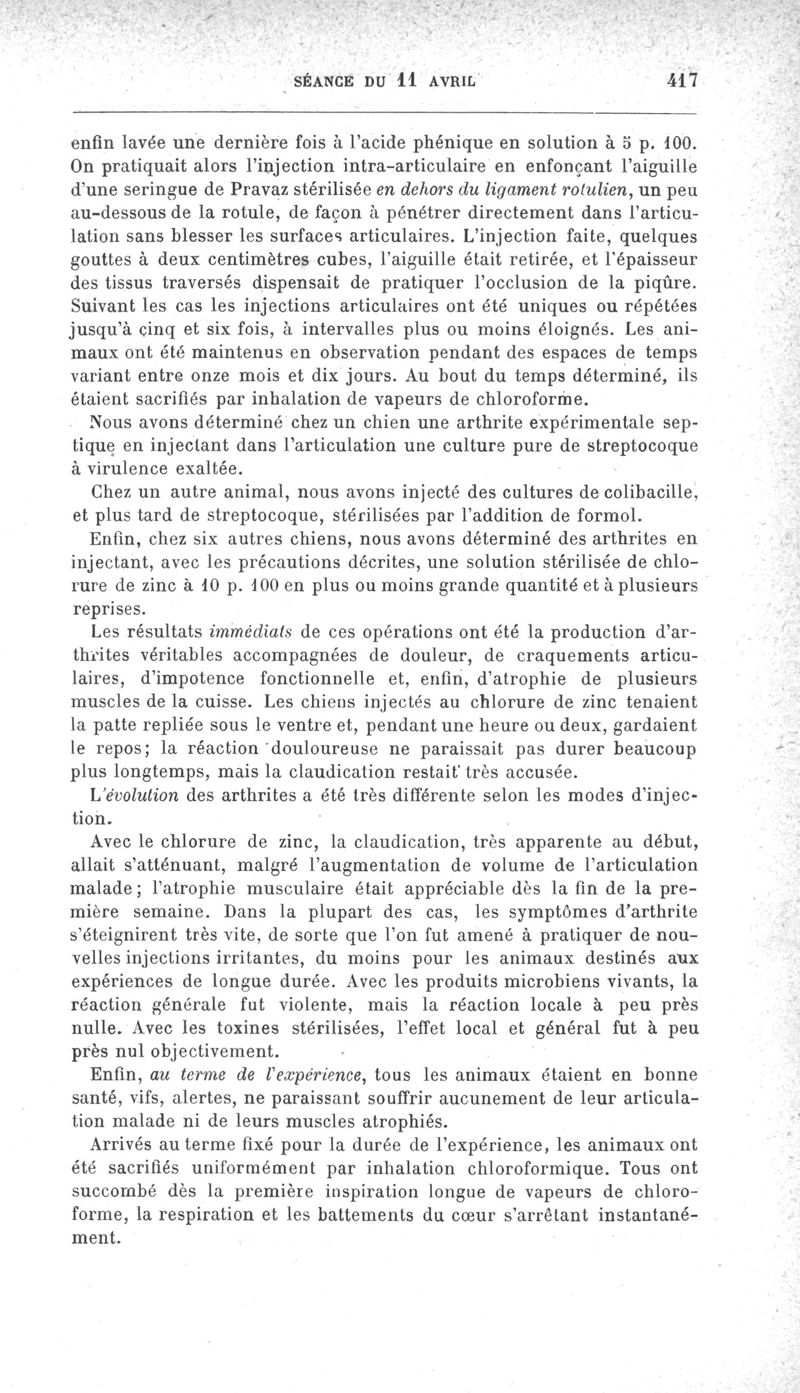 SÉANCE DU 11 AVRIL 417

enfin lavée une dernière fois à l'acide phénique en solution à 5 p. 100. On pratiquait alors l'injection intra-articulaire en enfonçant l'aiguille d'une seringue de Pravaz stérilisée en dehors du ligament rotulien, un peu au-dessous de la rotule, de façon à pénétrer directement dans l'articulation sans blesser les surfaces articulaires. L'injection faite, quelques gouttes à deux centimètres cubes, l'aiguille était retirée, et l'épaisseur des tissus traversés dispensait de pratiquer l'occlusion de la piqûre. Suivant les cas les injections articulaires ont été uniques ou répétées jusqu'à cinq et six fois, à intervalles plus ou moins éloignés. Les animaux ont été maintenus en observation pendant des espaces de temps variant entre onze mois et dix jours. Au bout du temps déterminé, ils étaient sacrifiés par inhalation de vapeurs de chloroforme.

Nous avons déterminé chez un chien une arthrite expérimentale septique en injectant dans l'articulation une culture pure de streptocoque à virulence exaltée.

Chez un autre animal, nous avons injecté des cultures de colibacille, et plus tard de streptocoque, stérilisées par l'addition de formol.

Enfin, chez six autres chiens, nous avons déterminé des arthrites en injectant, avec les précautions décrites, une solution stérilisée de chlorure de zinc à 10 p. 100 en plus ou moins grande quantité et à plusieurs reprises.

Les résultats immédiats de ces opérations ont été la production d'arthrites véritables accompagnées de douleur, de craquements articulaires, d'impotence fonctionnelle et, enfin, d'atrophie de plusieurs muscles de la cuisse. Les chiens injectés au chlorure de zinc tenaient la patte repliée sous le ventre et, pendant une heure ou deux, gardaient le repos; la réaction douloureuse ne paraissait pas durer beaucoup plus longtemps, mais la claudication restait très accusée.

L'évolution des arthrites a été très différente selon les modes d'injection.

Avec le chlorure de zinc, la claudication, très apparente au début, allait s'atténuant, malgré l'augmentation de volume de l'articulation malade; l'atrophie musculaire était appréciable dès la fin de la première semaine. Dans la plupart des cas, les symptômes d'arthrite s'éteignirent très vite, de sorte que l'on fut amené à pratiquer de nouvelles injections irritantes, du moins pour les animaux destinés aux expériences de longue durée. Avec les produits microbiens vivants, la réaction générale fut violente, mais la réaction locale à peu près nulle. Avec les toxines stérilisées, l'effet local et général fut à peu près nul objectivement.

Enfin, au terme de l'expérience, tous les animaux étaient en bonne santé, vifs, alertes, ne paraissant souffrir aucunement de leur articulation malade ni de leurs muscles atrophiés.

Arrivés au terme fixé pour la durée de l'expérience, les animaux ont été sacrifiés uniformément par inhalation chloroformique. Tous ont succombé dès la première inspiration longue de vapeurs de chloroforme, la respiration et les battements du cœur s'arrêtant instantanément.